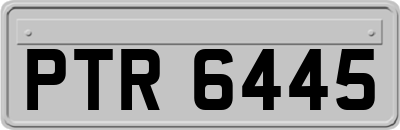 PTR 6445